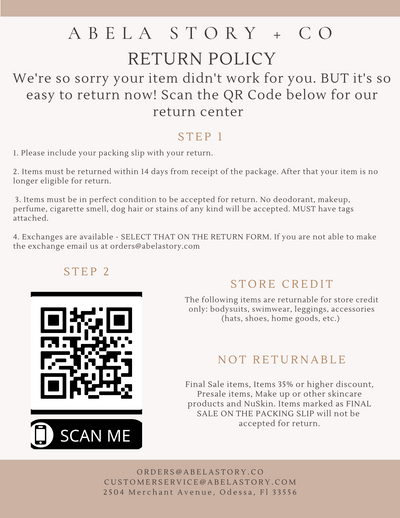 ABELA STORY + CO

RETURN POLICY

We're so sorry your item didn't work for you. BUT it's so easy to return now! Scan the QR Code below for our return center

STEP 1

1. Please include your packing slip with your return.

2. Items must be returned within 14 days from receipt of the package. After that your item is no longer eligible for return.

3. Items must be in perfect condition to be accepted for return. No deodorant, makeup, perfume, cigarette smell, dog hair or stains of any kind will be accepted. MUST have tags attached.

4. Exchanges are available - SELECT THAT ON THE RETURN FORM. If you are not able to make the exchange email us at orders@abelastory.com

STEP 2

SCAN ME

STORE CREDIT

The following items are returnable for store credit only: bodysuits, swimwear, leggings, accessories (hats, shoes, home goods, etc.)

NOT RETURNABLE

Final Sale items, Items 35% or higher discount, Presale items, Make up or other skincare products and NuSkin. Items marked as FINAL SALE ON THE PACKING SLIP will not be accepted for return.

ORDERS@ABELASTORY.CO
CUSTOMERSERVICE@ABELASTORY.COM
2504 Merchant Avenue, Odessa, Fl 33556